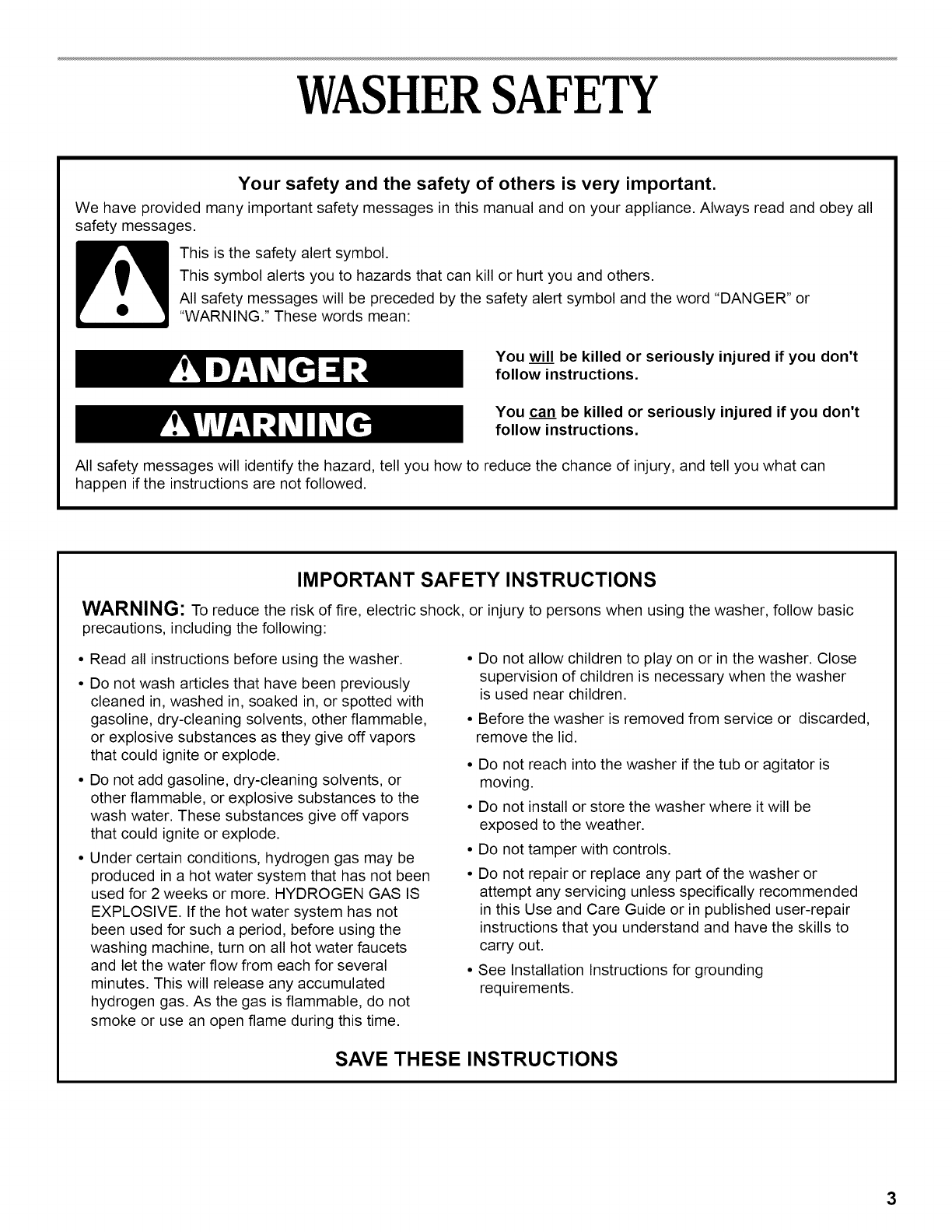 WASHER SAFETY

Your safety and the safety of others is very important.

We have provided many important safety messages in this manual and on your appliance. Always read and obey all safety messages.

This is the safety alert symbol.

This symbol alerts you to hazards that can kill or hurt you and others.

All safety messages will be preceded by the safety alert symbol and the word "DANGER" or "WARNING." These words mean:

DANGER

You will be killed or seriously injured if you don't follow instructions.

WARNING

You can be killed or seriously injured if you don't follow instructions.

All safety messages will identify the hazard, tell you how to reduce the chance of injury, and tell you what can happen if the instructions are not followed.

IMPORTANT SAFETY INSTRUCTIONS

WARNING: To reduce the risk of fire, electric shock, or injury to persons when using the washer, follow basic precautions, including the following:

• Read all instructions before using the washer.

• Do not wash articles that have been previously cleaned in, washed in, soaked in, or spotted with gasoline, dry-cleaning solvents, other flammable, or explosive substances as they give off vapors that could ignite or explode.

• Do not add gasoline, dry-cleaning solvents, or other flammable, or explosive substances to the wash water. These substances give off vapors that could ignite or explode.

• Under certain conditions, hydrogen gas may be produced in a hot water system that has not been used for 2 weeks or more. HYDROGEN GAS IS EXPLOSIVE. If the hot water system has not been used for such a period, before using the washing machine, turn on all hot water faucets and let the water flow from each for several minutes. This will release any accumulated hydrogen gas. As the gas is flammable, do not smoke or use an open flame during this time.

• Do not allow children to play on or in the washer. Close supervision of children is necessary when the washer is used near children.

• Before the washer is removed from service or discarded, remove the lid.

• Do not reach into the washer if the tub or agitator is moving.

• Do not install or store the washer where it will be exposed to the weather.

• Do not tamper with controls.

• Do not repair or replace any part of the washer or attempt any servicing unless specifically recommended in this Use and Care Guide or in published user-repair instructions that you understand and have the skills to carry out.

• See Installation Instructions for grounding requirements.

SAVE THESE INSTRUCTIONS

3